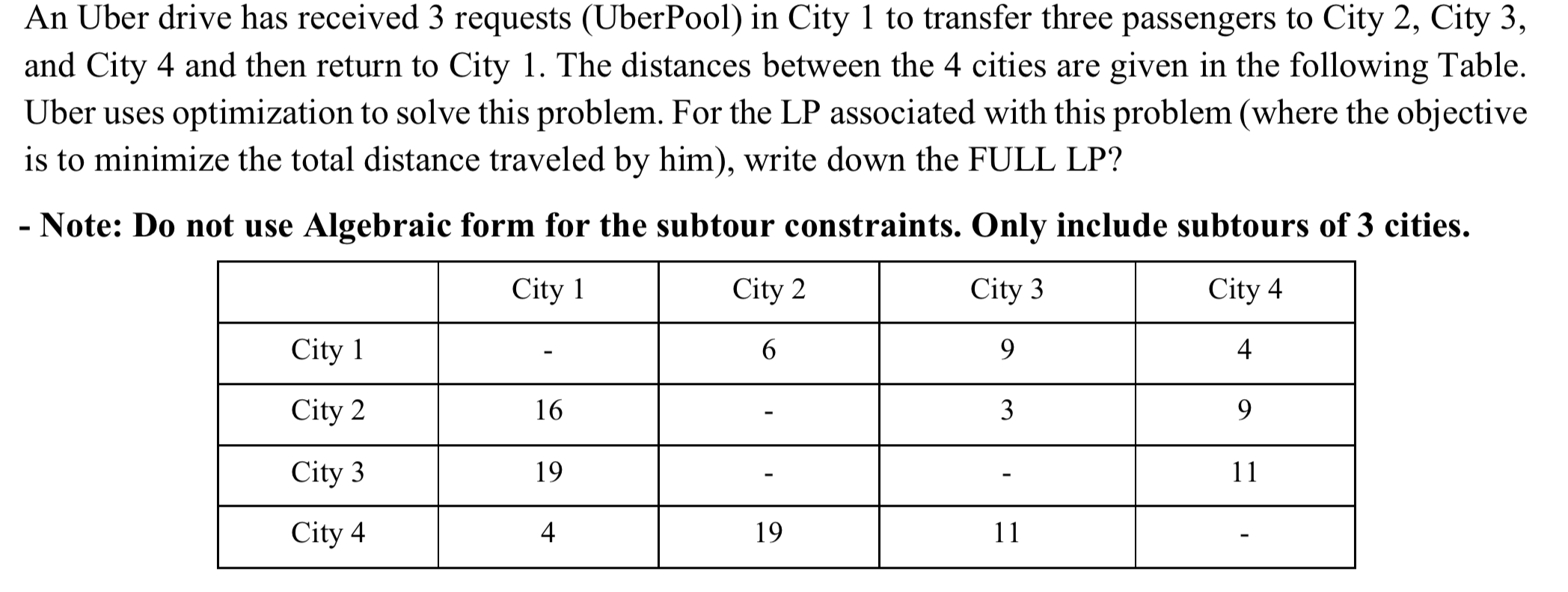 An Uber drive has received 3 requests (UberPool) in City 1 to transfer three passengers to City 2, City 3, and City 4 and then return to City 1. The distances between the 4 cities are given in the following Table. Uber uses optimization to solve this problem. For the LP associated with this problem (where the objective is to minimize the total distance traveled by him), write down the FULL LP?

- Note: Do not use Algebraic form for the subtour constraints. Only include subtours of 3 cities.

| | City 1 | City 2 | City 3 | City 4 |
|---|---|---|---|---|
| City 1 | - | 6 | 9 | 4 |
| City 2 | 16 | - | 3 | 9 |
| City 3 | 19 | - | - | 11 |
| City 4 | 4 | 19 | 11 | - |